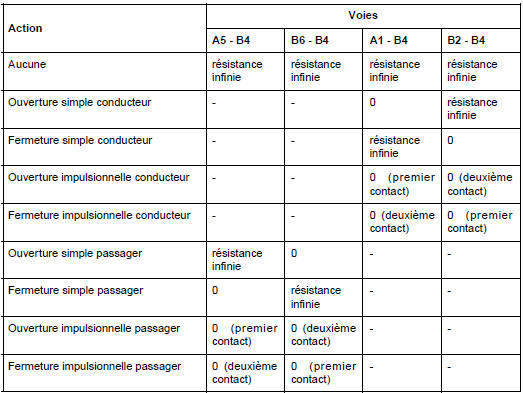 | Action | Voies | | | |
|---|---|---|---|---|
| | A5 - B4 | B6 - B4 | A1 - B4 | B2 - B4 |
| Aucune | résistance infinie | résistance infinie | résistance infinie | résistance infinie |
| Ouverture simple conducteur | - | - | 0 | résistance infinie |
| Fermeture simple conducteur | - | - | résistance infinie | 0 |
| Ouverture impulsionnelle conducteur | - | - | 0 (premier contact) | 0 (deuxième contact) |
| Fermeture impulsionnelle conducteur | - | - | 0 (deuxième contact) | 0 (premier contact) |
| Ouverture simple passager | résistance infinie | 0 | - | - |
| Fermeture simple passager | 0 | résistance infinie | - | - |
| Ouverture impulsionnelle passager | 0 (premier contact) | 0 (deuxième contact) | - | - |
| Fermeture impulsionnelle passager | 0 (deuxième contact) | 0 (premier contact) | - | - |